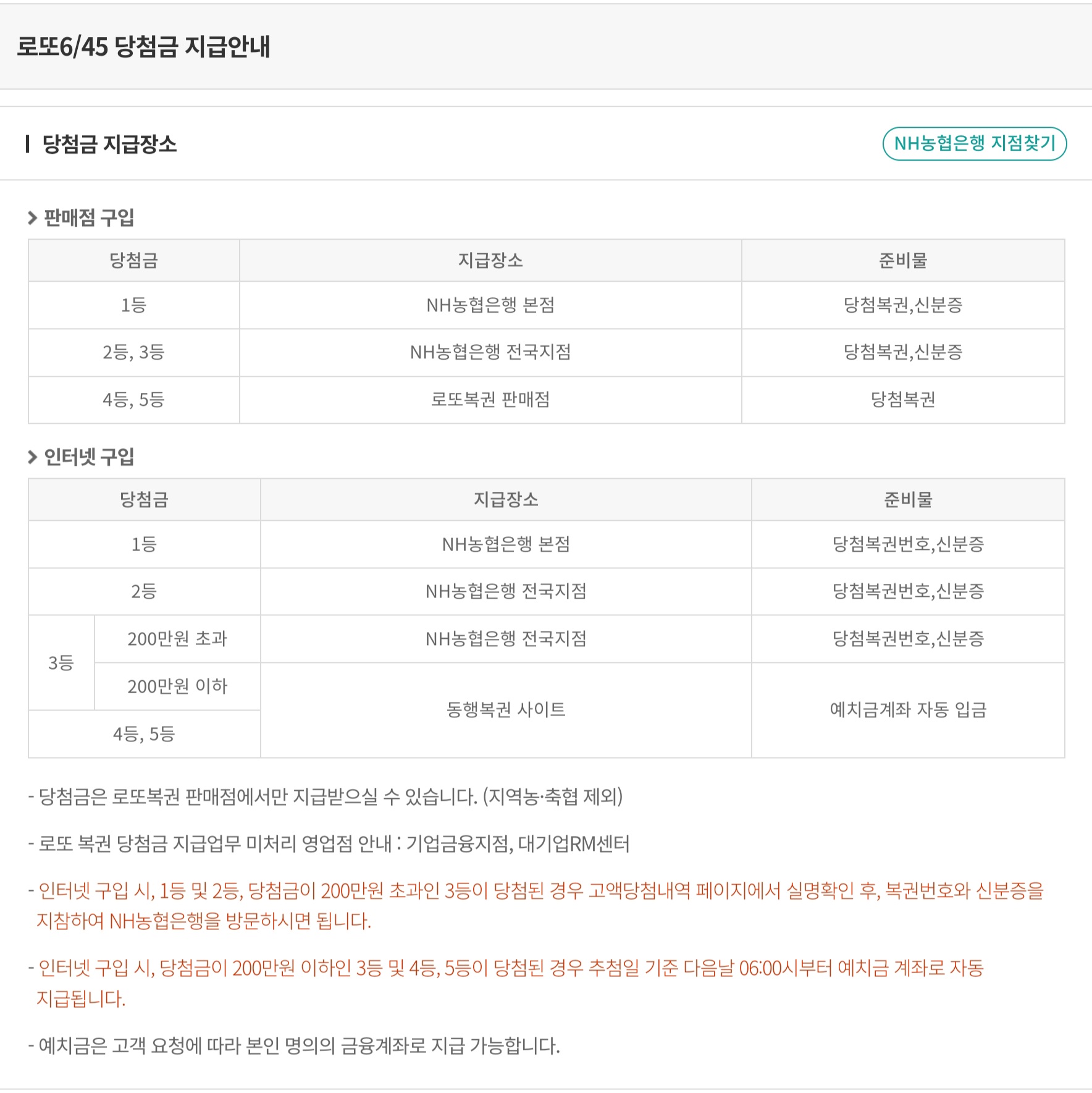 로또6/45 당첨금 지급안내

당첨금 지급장소

NH농협은행 지점찾기

판매점 구입

| 당첨금 | 지급장소 | 준비물 |
|---|---|---|
| 1등 | NH농협은행 본점 | 당첨복권,신분증 |
| 2등, 3등 | NH농협은행 전국지점 | 당첨복권,신분증 |
| 4등, 5등 | 로또복권 판매점 | 당첨복권 |

인터넷 구입

| 당첨금 | | 지급장소 | 준비물 |
|---|---|---|---|
| 1등 | | NH농협은행 본점 | 당첨복권번호,신분증 |
| 2등 | | NH농협은행 전국지점 | 당첨복권번호,신분증 |
| 3등 | 200만원 초과 | NH농협은행 전국지점 | 당첨복권번호,신분증 |
| 3등 | 200만원 이하 | 동행복권 사이트 | 예치금계좌 자동 입금 |
| 4등, 5등 | | 동행복권 사이트 | 예치금계좌 자동 입금 |

- 당첨금은 로또복권 판매점에서만 지급받으실 수 있습니다. (지역농·축협 제외)

- 로또 복권 당첨금 지급업무 미처리 영업점 안내 : 기업금융지점, 대기업RM센터

- 인터넷 구입 시, 1등 및 2등, 당첨금이 200만원 초과인 3등이 당첨된 경우 고액당첨내역 페이지에서 실명확인 후, 복권번호와 신분증을 지참하여 NH농협은행을 방문하시면 됩니다.

- 인터넷 구입 시, 당첨금이 200만원 이하인 3등 및 4등, 5등이 당첨된 경우 추첨일 기준 다음날 06:00시부터 예치금 계좌로 자동 지급됩니다.

- 예치금은 고객 요청에 따라 본인 명의의 금융계좌로 지급 가능합니다.